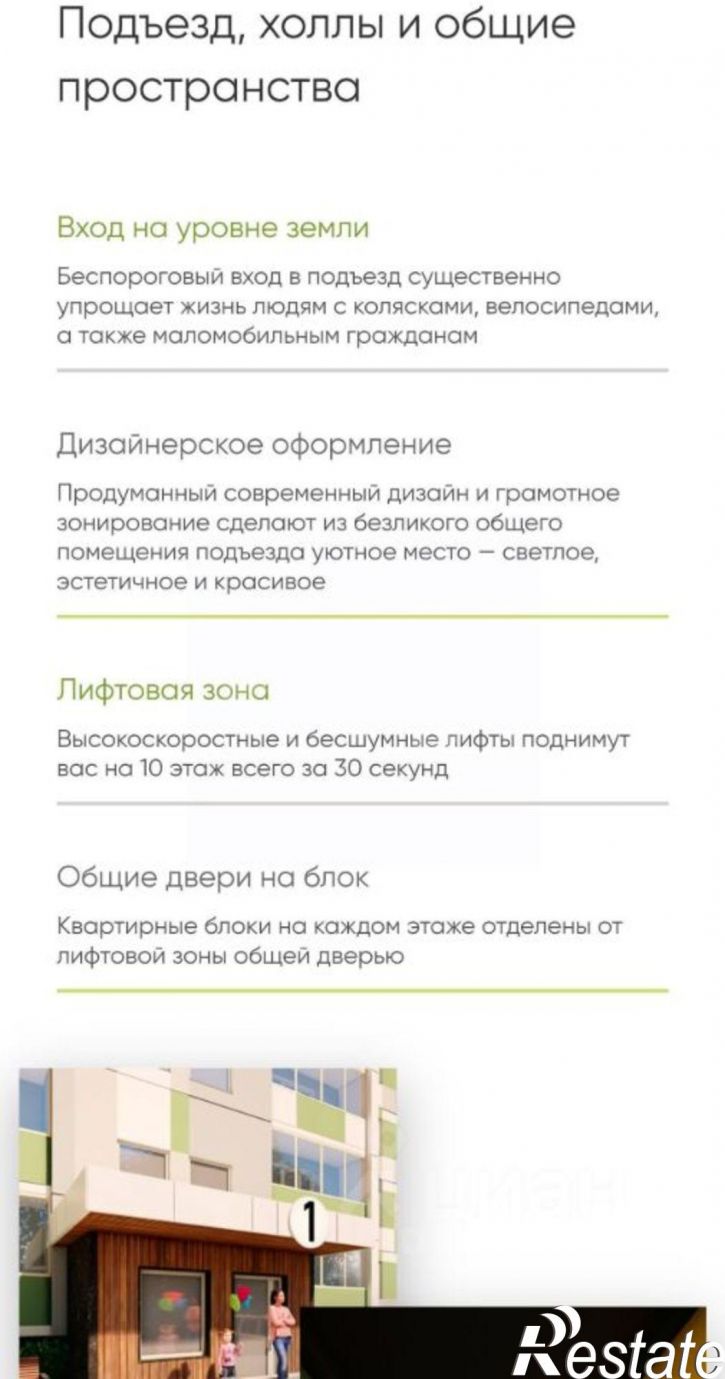 Подъезд, холлы и общие пространства

Вход на уровне земли

Беспороговый вход в подъезд существенно упрощает жизнь людям с колясками, велосипедами, а также маломобильным гражданам

Дизайнерское оформление

Продуманный современный дизайн и грамотное зонирование сделают из безликого общего помещения подъезда уютное место — светлое, эстетичное и красивое

Лифтовая зона

Высокоскоростные и бесшумные лифты поднимут вас на 10 этаж всего за 30 секунд

Общие двери на блок

Квартирные блоки на каждом этаже отделены от лифтовой зоны общей дверью

1

Restate